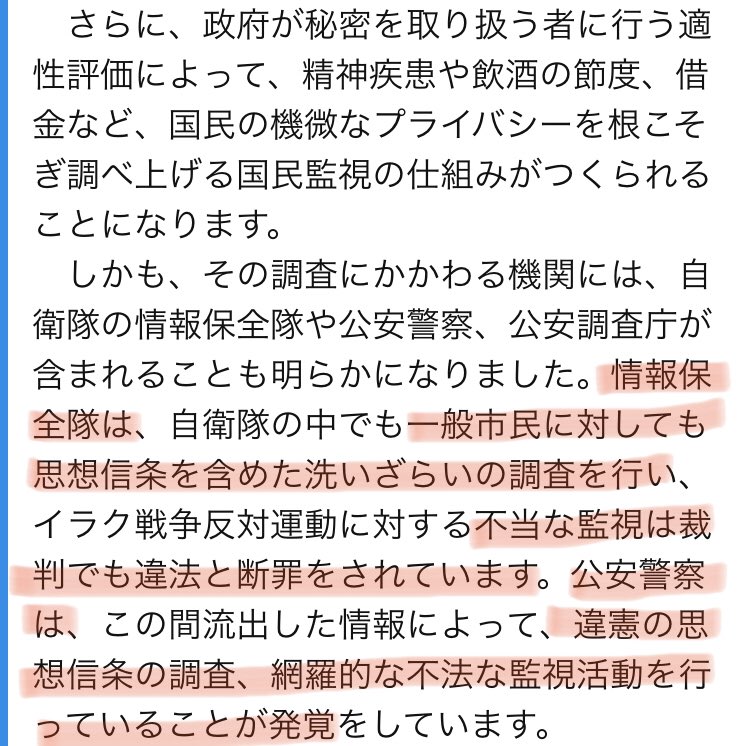 さらに、政府が秘密を取り扱う者に行う適性評価によって、精神疾患や飲酒の節度、借金など、国民の機微なプライバシーを根こそぎ調べ上げる国民監視の仕組みがつくられることになります。

しかも、その調査にかかわる機関には、自衛隊の情報保全隊や公安警察、公安調査庁が含まれることも明らかになりました。情報保全隊は、自衛隊の中でも一般市民に対しても思想信条を含めた洗いざらいの調査を行い、イラク戦争反対運動に対する不当な監視は裁判でも違法と断罪をされています。公安警察は、この間流出した情報によって、違憲の思想信条の調査、網羅的な不法な監視活動を行っていることが発覚をしています。